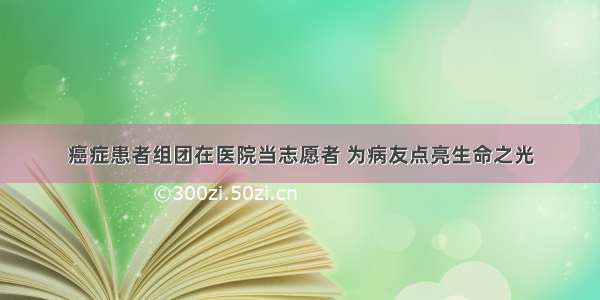 癌症患者组团在医院当志愿者 为病友点亮生命之光

©300zi.50zi.cn